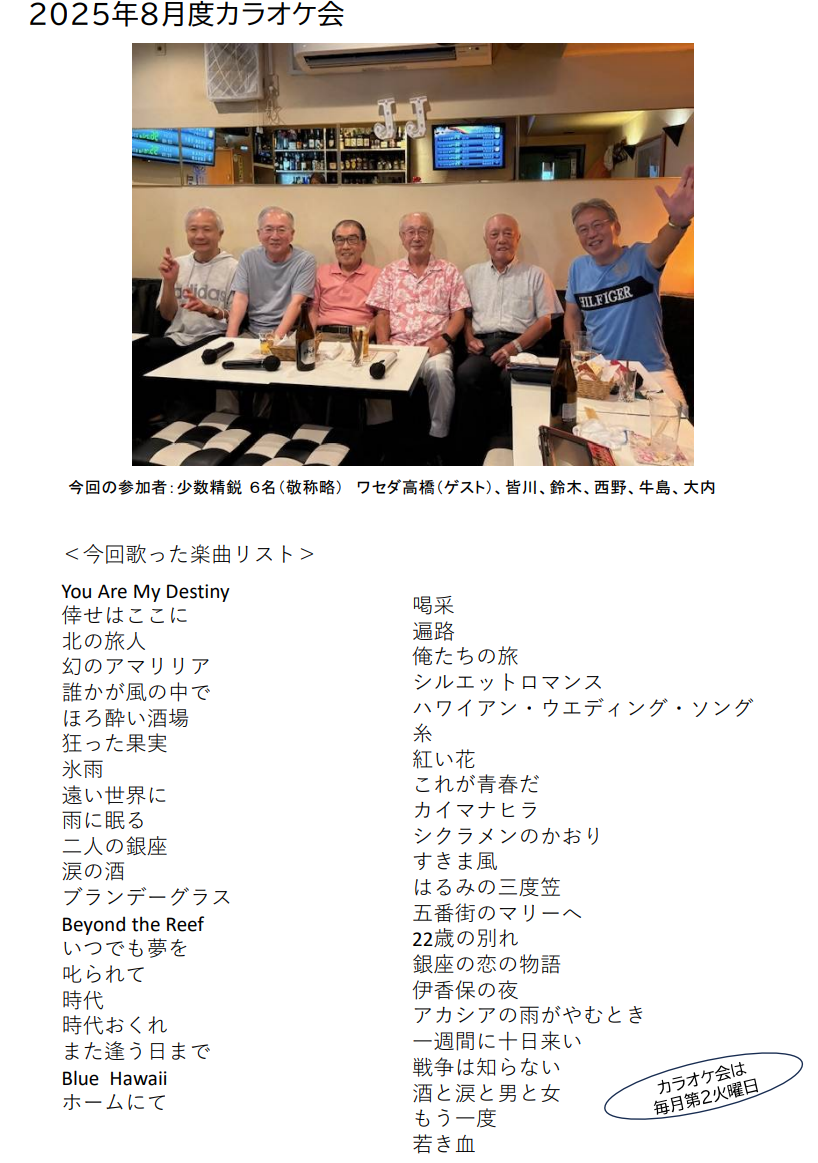 2025年8月度カラオケ会

今回の参加者：少数精鋭 6名（敬称略） ワセダ高橋（ゲスト）、皆川、鈴木、西野、牛島、大内

＜今回歌った楽曲リスト＞

You Are My Destiny
倖せはここに
北の旅人
幻のアマリリア
誰かが風の中で
ほろ酔い酒場
狂った果実
氷雨
遠い世界に
雨に眠る
二人の銀座
涙の酒
ブランデーグラス
Beyond the Reef
いつでも夢を
叱られて
時代
時代おくれ
また逢う日まで
Blue Hawaii
ホームにて

喝采
遍路
俺たちの旅
シルエットロマンス
ハワイアン・ウエディング・ソング
糸
紅い花
これが青春だ
カイマナヒラ
シクラメンのかおり
すきま風
はるみの三度笠
五番街のマリーへ
22歳の別れ
銀座の恋の物語
伊香保の夜
アカシアの雨がやむとき
一週間に十日来い
戦争は知らない
酒と涙と男と女
もう一度
若き血

カラオケ会は
毎月第2火曜日